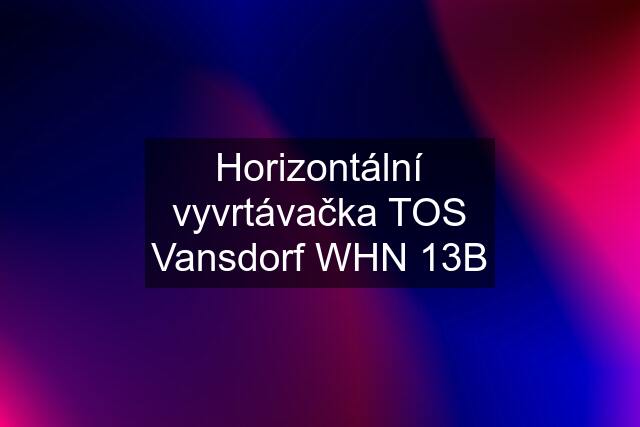 Horizontální vyvrtávačka TOS Vansdorf WHN 13B